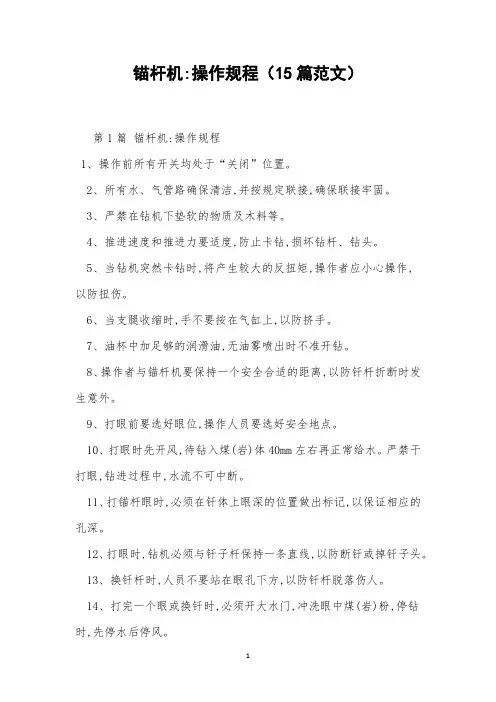 锚杆机:操作规程（15篇范文）

第1篇 锚杆机:操作规程

1、操作前所有开关均处于“关闭”位置。

2、所有水、气管路确保清洁,并按规定联接,确保联接牢固。

3、严禁在钻机下垫软的物质及木料等。

4、推进速度和推进力要适度,防止卡钻,损坏钻杆、钻头。

5、当钻机突然卡钻时,将产生较大的反扭矩,操作者应小心操作,以防扭伤。

6、当支腿收缩时,手不要按在气缸上,以防挤手。

7、油杯中加足够的润滑油,无油雾喷出时不准开钻。

8、操作者与锚杆机要保持一个安全合适的距离,以防钎杆折断时发生意外。

9、打眼前要选好眼位,操作人员要选好安全地点。

10、打眼时先开风,待钻入煤(岩)体40mm左右再正常给水。严禁干打眼,钻进过程中,水流不可中断。

11、打锚杆眼时,必须在钎体上眼深的位置做出标记,以保证相应的孔深。

12、打眼时,钻机必须与钎子杆保持一条直线,以防断钎或掉钎子头。

13、换钎杆时,人员不要站在眼孔下方,以防钎杆脱落伤人。

14、打完一个眼或换钎时,必须开大水门,冲洗眼中煤(岩)粉,停钻时,先停水后停风。

1